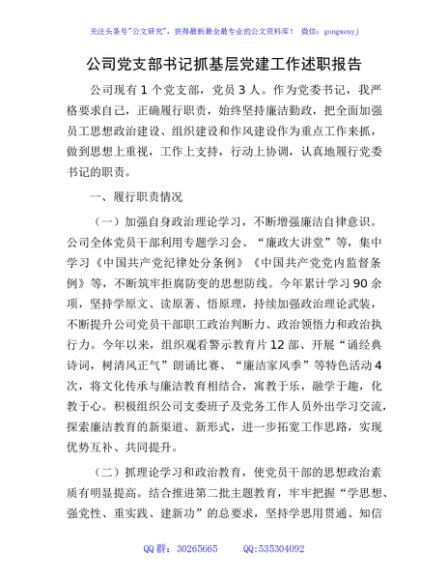 关注头条号"公文研究"，获得最新最全最专业的公文资料库！ 微信：gongwenyj

公司党支部书记抓基层党建工作述职报告

公司现有1个党支部，党员3人。作为党委书记，我严格要求自己，正确履行职责，始终坚持廉洁勤政，把全面加强员工思想政治建设、组织建设和作风建设作为重点工作来抓，做到思想上重视，工作上支持，行动上协调，认真地履行党委书记的职责。

一、履行职责情况

（一）加强自身政治理论学习，不断增强廉洁自律意识。公司全体党员干部利用专题学习会、“廉政大讲堂”等，集中学习《中国共产党纪律处分条例》《中国共产党党内监督条例》等，不断筑牢拒腐防变的思想防线。今年累计学习90余项，坚持学原文、读原著、悟原理，持续加强政治理论武装，不断提升公司党员干部职工政治判断力、政治领悟力和政治执行力。今年以来，组织观看警示教育片12部、开展“诵经典诗词，树清风正气”朗诵比赛、“廉洁家风季”等特色活动4次，将文化传承与廉洁教育相结合，寓教于乐，融学于趣，化教于心。积极组织公司支委班子及党务工作人员外出学习交流，探索廉洁教育的新渠道、新形式，进一步拓宽工作思路，实现优势互补、共同提升。

（二）抓理论学习和政治教育，使党员干部的思想政治素质有明显提高。结合推进第二批主题教育，牢牢把握“学思想、强党性、重实践、建新功”的总要求，坚持学思用贯通、知信

QQ群：30265665 QQ:535304092